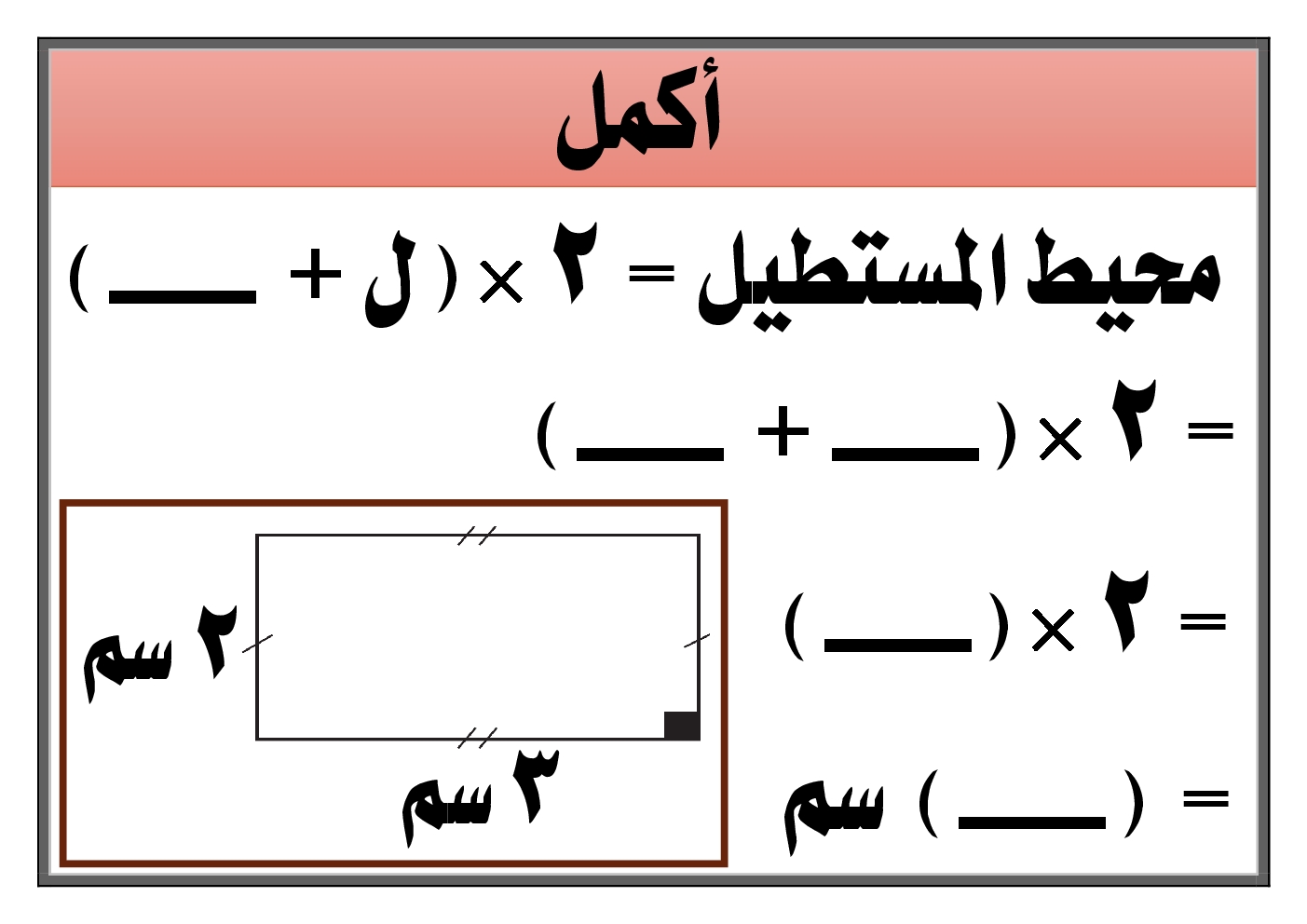 أكمل

محيط المستطيل = ٢ × ( ل + ____ )

= ٢ × ( ____ + ____ )

= ٢ × ( ____ )

= ( ____ ) سم

٢ سم

٣ سم